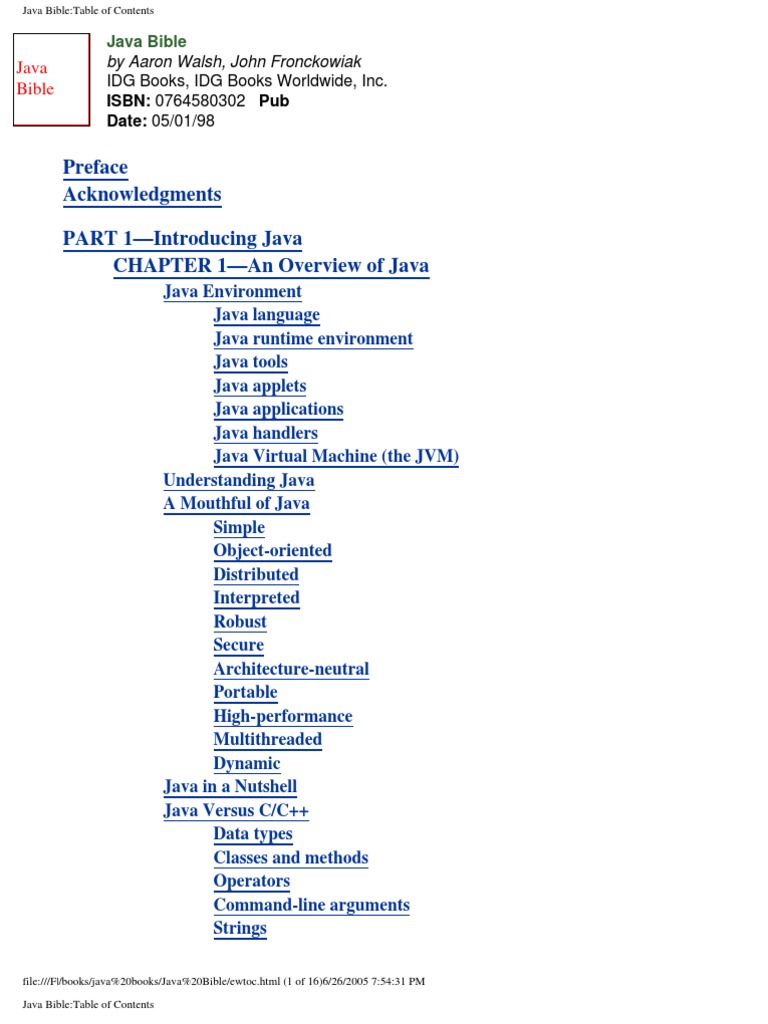 Java Bible:Table of Contents

Java Bible

Java Bible
by Aaron Walsh, John Fronckowiak
IDG Books, IDG Books Worldwide, Inc.
ISBN: 0764580302 Pub Date: 05/01/98

Preface
Acknowledgments

PART 1—Introducing Java
CHAPTER 1—An Overview of Java
Java Environment
Java language
Java runtime environment
Java tools
Java applets
Java applications
Java handlers
Java Virtual Machine (the JVM)
Understanding Java
A Mouthful of Java
Simple
Object-oriented
Distributed
Interpreted
Robust
Secure
Architecture-neutral
Portable
High-performance
Multithreaded
Dynamic
Java in a Nutshell
Java Versus C/C++
Data types
Classes and methods
Operators
Command-line arguments
Strings

file:///F|/books/java%20books/Java%20Bible/ewtoc.html (1 of 16)6/26/2005 7:54:31 PM

Java Bible:Table of Contents